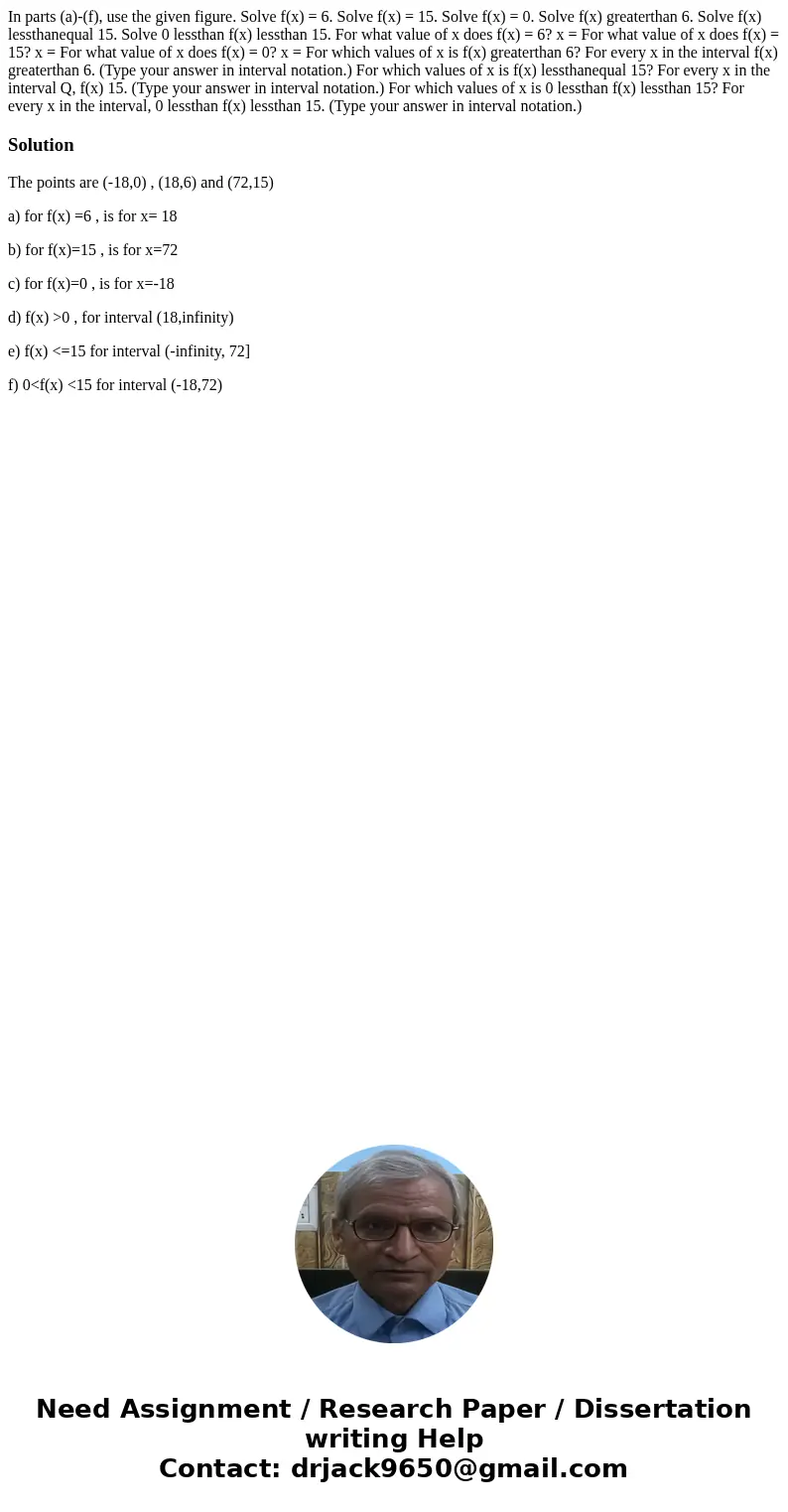 In parts (a)-(f), use the given figure. Solve f(x) = 6. Solve f(x) = 15. Solve f(x) = 0. Solve f(x) greaterthan 6. Solve f(x) lessthanequal 15. Solve 0 lessthan f(x) lessthan 15. For what value of x does f(x) = 6? x = For what value of x does f(x) = 15? x = For what value of x does f(x) = 0? x = For which values of x is f(x) greaterthan 6? For every x in the interval f(x) greaterthan 6. (Type your answer in interval notation.) For which values of x is f(x) lessthanequal 15? For every x in the interval Q, f(x) 15. (Type your answer in interval notation.) For which values of x is 0 lessthan f(x) lessthan 15? For every x in the interval, 0 lessthan f(x) lessthan 15. (Type your answer in interval notation.)

Solution

The points are (-18,0) , (18,6) and (72,15)

a) for f(x) =6 , is for x= 18

b) for f(x)=15 , is for x=72

c) for f(x)=0 , is for x=-18

d) f(x) >0 , for interval (18,infinity)

e) f(x) <=15 for interval (-infinity, 72]

f) 0<f(x) <15 for interval (-18,72)

Need Assignment / Research Paper / Dissertation writing Help
Contact: drjack9650@gmail.com